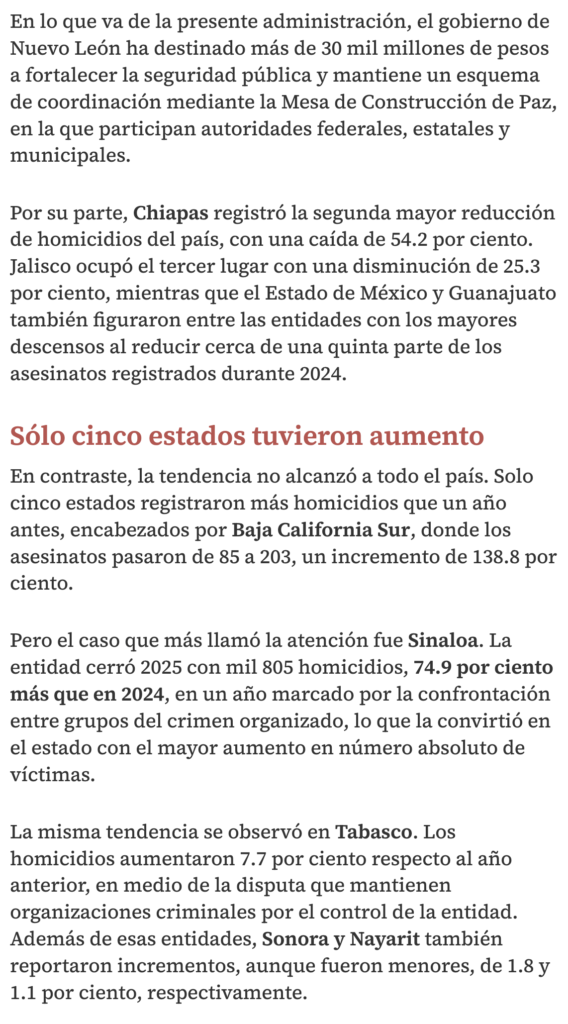 En lo que va de la presente administración, el gobierno de Nuevo León ha destinado más de 30 mil millones de pesos a fortalecer la seguridad pública y mantiene un esquema de coordinación mediante la Mesa de Construcción de Paz, en la que participan autoridades federales, estatales y municipales.

Por su parte, Chiapas registró la segunda mayor reducción de homicidios del país, con una caída de 54.2 por ciento. Jalisco ocupó el tercer lugar con una disminución de 25.3 por ciento, mientras que el Estado de México y Guanajuato también figuraron entre las entidades con los mayores descensos al reducir cerca de una quinta parte de los asesinatos registrados durante 2024.

Sólo cinco estados tuvieron aumento

En contraste, la tendencia no alcanzó a todo el país. Solo cinco estados registraron más homicidios que un año antes, encabezados por Baja California Sur, donde los asesinatos pasaron de 85 a 203, un incremento de 138.8 por ciento.

Pero el caso que más llamó la atención fue Sinaloa. La entidad cerró 2025 con mil 805 homicidios, 74.9 por ciento más que en 2024, en un año marcado por la confrontación entre grupos del crimen organizado, lo que la convirtió en el estado con el mayor aumento en número absoluto de víctimas.

La misma tendencia se observó en Tabasco. Los homicidios aumentaron 7.7 por ciento respecto al año anterior, en medio de la disputa que mantienen organizaciones criminales por el control de la entidad. Además de esas entidades, Sonora y Nayarit también reportaron incrementos, aunque fueron menores, de 1.8 y 1.1 por ciento, respectivamente.